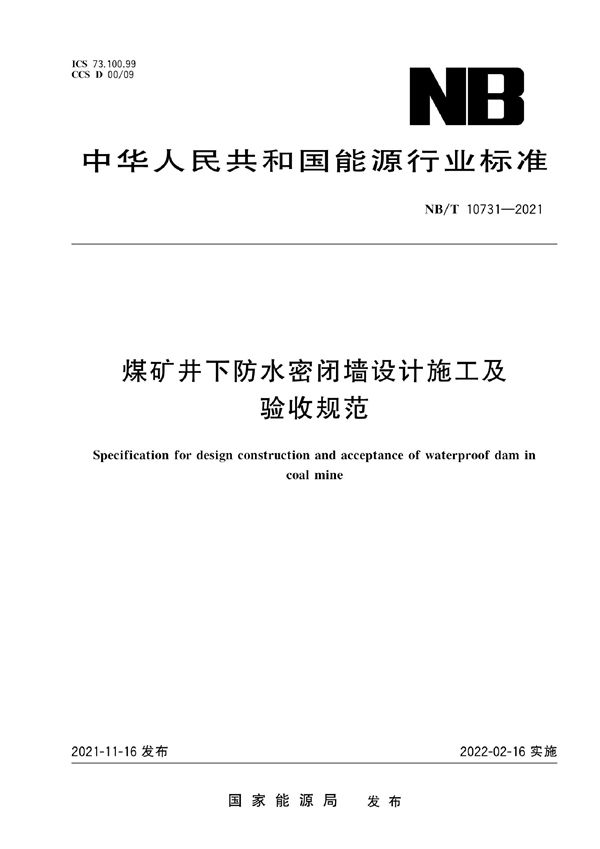 ICS 73.100.99
CCS D 00/09

NB

中华人民共和国能源行业标准

NB/T 10731—2021

煤矿井下防水密闭墙设计施工及验收规范

Specification for design construction and acceptance of waterproof dam in coal mine

2021-11-16 发布

2022-02-16 实施

国家能源局　发布